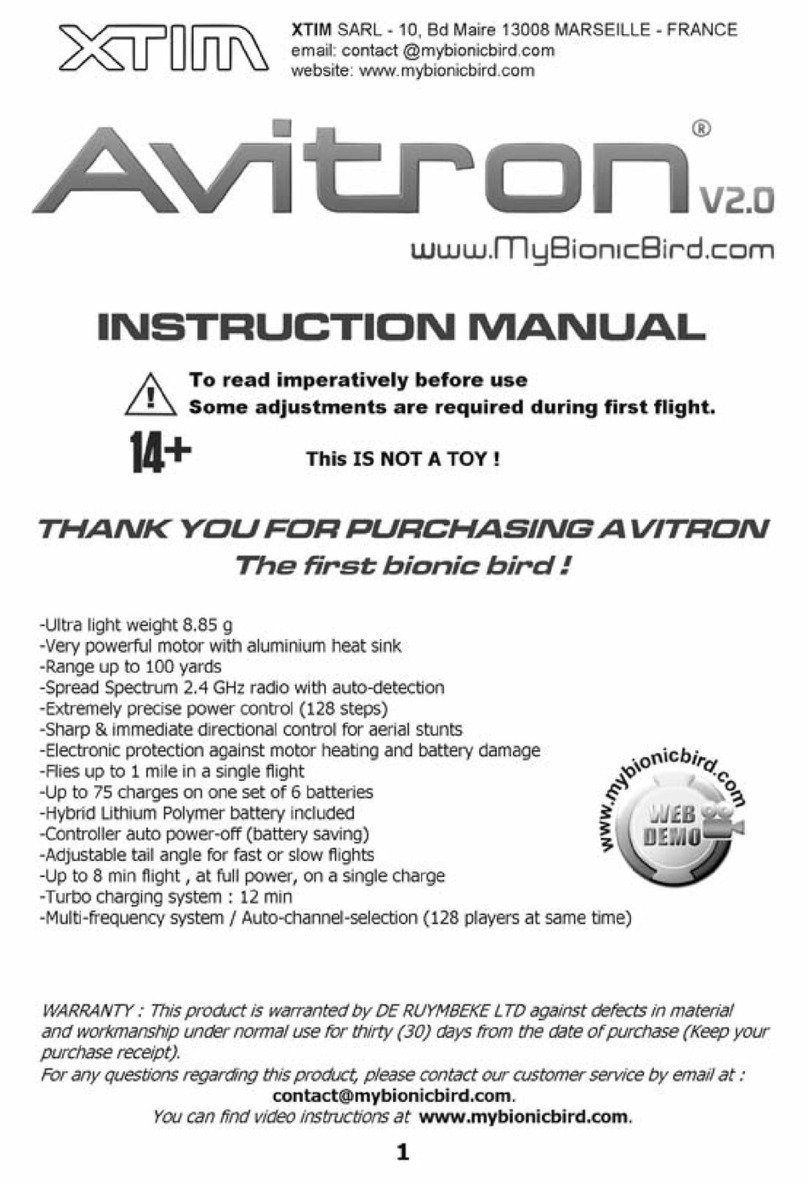 XTIM

XTIM SARL - 10, Bd Maire 13008 MARSEILLE - FRANCE
email: contact @mybionicbird.com
website: www.mybionicbird.com

Avitron®
V2.0
www.MyBionicBird.com

INSTRUCTION MANUAL

To read imperatively before use
Some adjustments are required during first flight.

14+

This IS NOT A TOY !

THANK YOU FOR PURCHASING AVITRON
The first bionic bird !

-Ultra light weight 8.85 g
-Very powerful motor with aluminium heat sink
-Range up to 100 yards
-Spread Spectrum 2.4 GHz radio with auto-detection
-Extremely precise power control (128 steps)
-Sharp & immediate directional control for aerial stunts
-Electronic protection against motor heating and battery damage
-Flies up to 1 mile in a single flight
-Up to 75 charges on one set of 6 batteries
-Hybrid Lithium Polymer battery included
-Controller auto power-off (battery saving)
-Adjustable tail angle for fast or slow flights
-Up to 8 min flight , at full power, on a single charge
-Turbo charging system : 12 min
-Multi-frequency system / Auto-channel-selection (128 players at same time)

www.mybionicbird.com
WEB DEMO

WARRANTY : This product is warranted by DE RUYMBEKE LTD against defects in material and workmanship under normal use for thirty (30) days from the date of purchase (Keep your purchase receipt).
For any questions regarding this product, please contact our customer service by email at :
contact@mybionicbird.com.
You can find video instructions at www.mybionicbird.com.

1